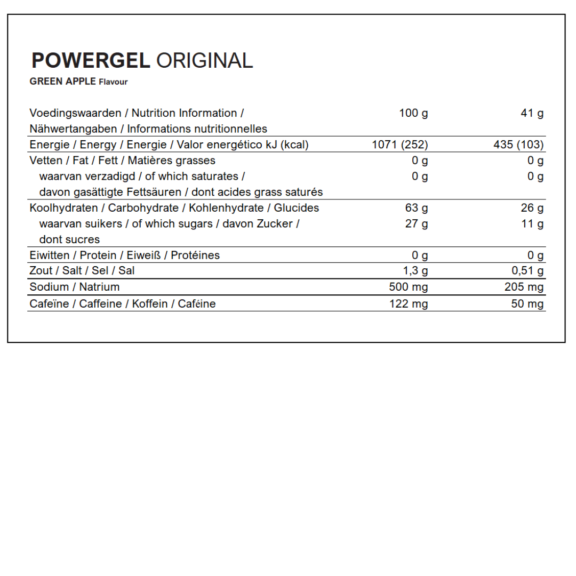 POWERGEL ORIGINAL
GREEN APPLE Flavour

| Voedingswaarden / Nutrition Information / Nähwertangaben / Informations nutritionnelles | 100 g | 41 g |
|---|---|---|
| Energie / Energy / Energie / Valor energético kJ (kcal) | 1071 (252) | 435 (103) |
| Vetten / Fat / Fett / Matières grasses | 0 g | 0 g |
| waarvan verzadigd / of which saturates / davon gasättigte Fettsäuren / dont acides grass saturés | 0 g | 0 g |
| Koolhydraten / Carbohydrate / Kohlenhydrate / Glucides | 63 g | 26 g |
| waarvan suikers / of which sugars / davon Zucker / dont sucres | 27 g | 11 g |
| Eiwitten / Protein / Eiweiß / Protéines | 0 g | 0 g |
| Zout / Salt / Sel / Sal | 1,3 g | 0,51 g |
| Sodium / Natrium | 500 mg | 205 mg |
| Cafeïne / Caffeine / Koffein / Caféine | 122 mg | 50 mg |